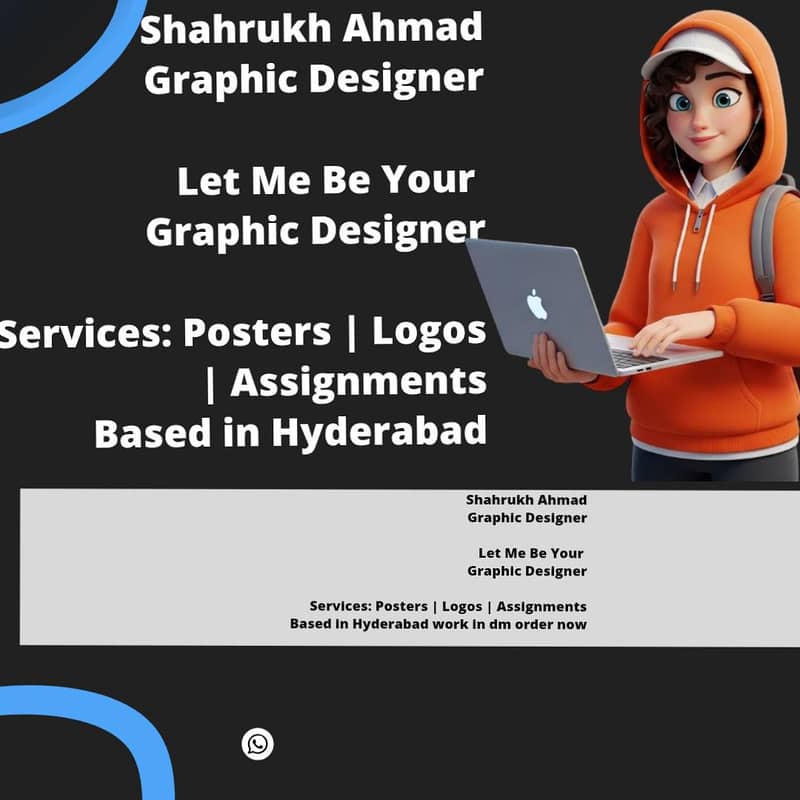 Shahrukh Ahmad
Graphic Designer

Let Me Be Your
Graphic Designer

Services: Posters | Logos
| Assignments
Based in Hyderabad

Shahrukh Ahmad
Graphic Designer

Let Me Be Your
Graphic Designer

Services: Posters | Logos | Assignments
Based in Hyderabad work in dm order now